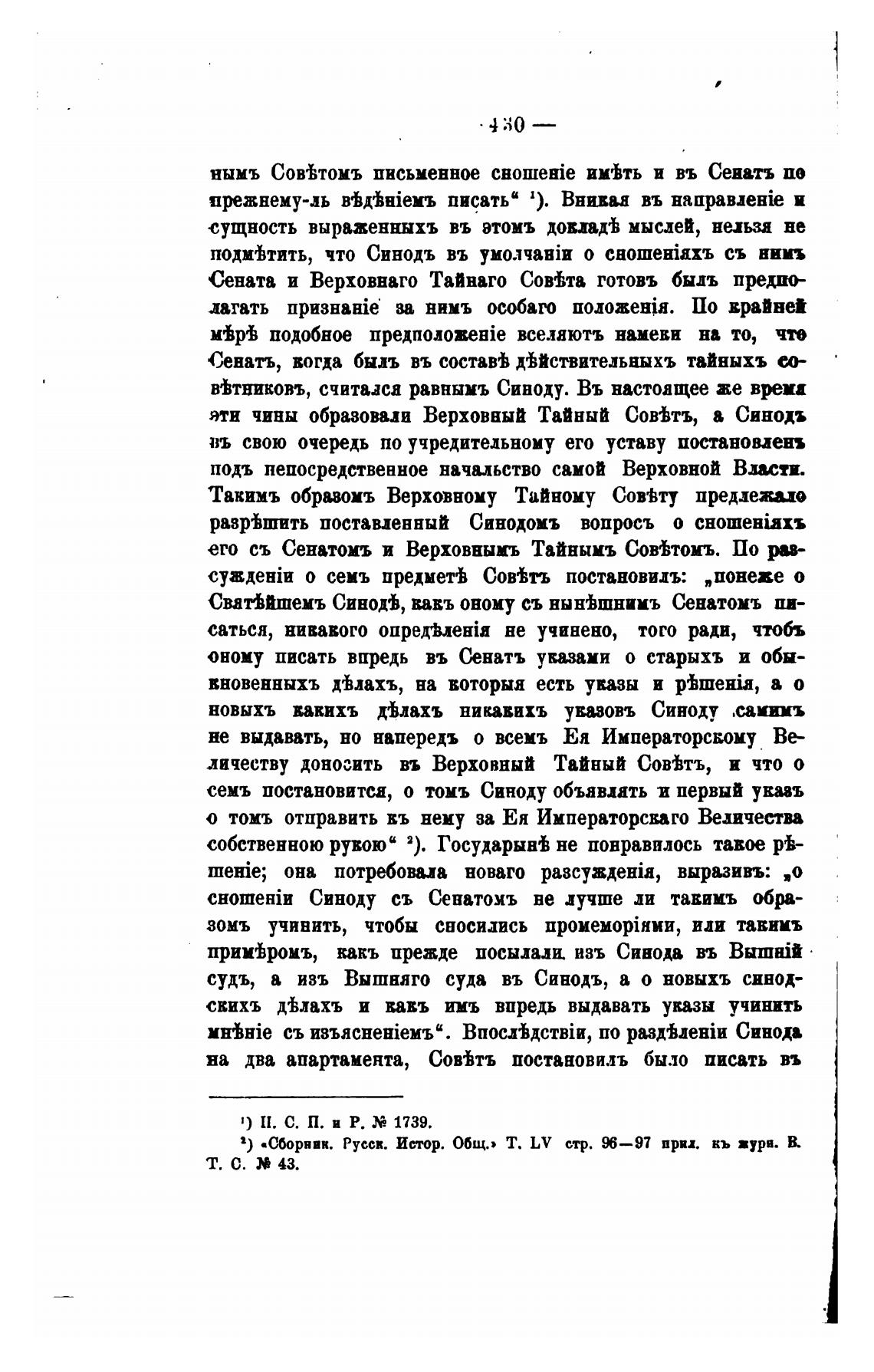 — 430 —

нымъ Совѣтомъ письменное сношеніе имѣть и въ Сенатъ по прежнему-ль вѣдѣніемъ писать“ ¹). Вникая въ направленіе и сущность выраженныхъ въ этомъ докладѣ мыслей, нельзя не подмѣтить, что Синодъ въ умолчаніи о сношеніяхъ съ нимъ Сената и Верховнаго Тайнаго Совѣта готовъ былъ предполагать признаніе за нимъ особаго положенія. По крайней мѣрѣ подобное предположеніе вселяютъ намеки на то, что Сенатъ, когда былъ въ составѣ дѣйствительныхъ тайныхъ совѣтниковъ, считался равнымъ Синоду. Въ настоящее же время эти чины образовали Верховный Тайный Совѣтъ, а Синодъ въ свою очередь по учредительному его уставу постановленъ подъ непосредственное начальство самой Верховной Власти. Такимъ образомъ Верховному Тайному Совѣту предлежало разрѣшить поставленный Синодомъ вопросъ о сношеніяхъ его съ Сенатомъ и Верховнымъ Тайнымъ Совѣтомъ. По разсужденіи о семъ предметѣ Совѣтъ постановилъ: „понеже о Святѣйшемъ Синодѣ, какъ оному съ нынѣшнимъ Сенатомъ писаться, никакого опредѣленія не учинено, того ради, чтобъ оному писать впредь въ Сенатъ указами о старыхъ и обыкновенныхъ дѣлахъ, на которыя есть указы и рѣшенія, а о новыхъ какихъ дѣлахъ никакихъ указовъ Синоду самимъ не выдавать, но напередъ о всемъ Ея Императорскому Величеству доносить въ Верховный Тайный Совѣтъ, и что о семъ постановится, о томъ Синоду объявлять и первый указъ о томъ отправить къ нему за Ея Императорскаго Величества собственною рукою“ ²). Государынѣ не понравилось такое рѣшеніе; она потребовала новаго разсужденія, выразивъ: „о сношеніи Синоду съ Сенатомъ не лучше ли такимъ образомъ учинить, чтобы сносились промеморіями, или такимъ примѣромъ, какъ прежде посылали изъ Синода въ Вышній судъ, а изъ Вышняго суда въ Синодъ, а о новыхъ синодскихъ дѣлахъ и какъ имъ впредь выдавать указы учинить мнѣніе съ изъясненіемъ“. Впослѣдствіи, по раздѣленіи Синода на два апартамента, Совѣтъ постановилъ было писать въ

¹) П. С. П. и Р. № 1739.
²) «Сборник. Русск. Истор. Общ.» Т. LV стр. 96—97 прил. къ журн. В. Т. С. № 43.